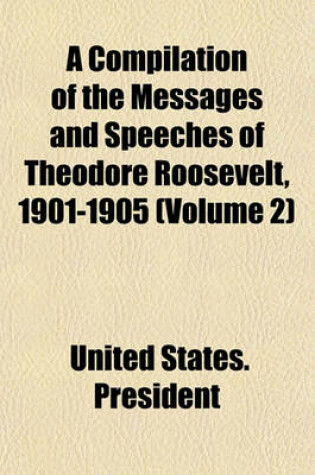 A Compilation of the Messages and Speeches of Theodore Roosevelt, 1901-1905 (Volume 2)

United States. President